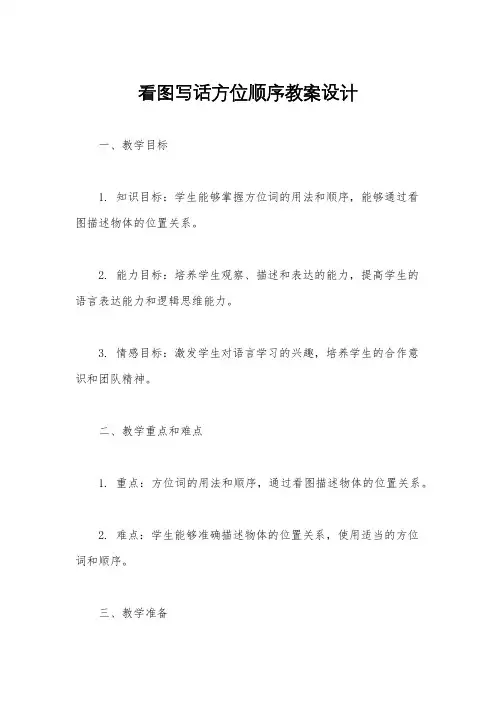 看图写话方位顺序教案设计

一、教学目标

1. 知识目标：学生能够掌握方位词的用法和顺序，能够通过看图描述物体的位置关系。

2. 能力目标：培养学生观察、描述和表达的能力，提高学生的语言表达能力和逻辑思维能力。

3. 情感目标：激发学生对语言学习的兴趣，培养学生的合作意识和团队精神。

二、教学重点和难点

1. 重点：方位词的用法和顺序，通过看图描述物体的位置关系。

2. 难点：学生能够准确描述物体的位置关系，使用适当的方位词和顺序。

三、教学准备